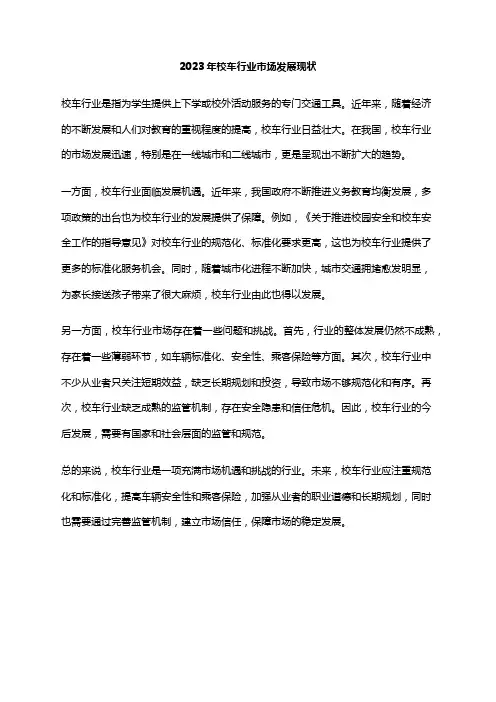 2023年校车行业市场发展现状

校车行业是指为学生提供上下学或校外活动服务的专门交通工具。近年来，随着经济的不断发展和人们对教育的重视程度的提高，校车行业日益壮大。在我国，校车行业的市场发展迅速，特别是在一线城市和二线城市，更是呈现出不断扩大的趋势。

一方面，校车行业面临发展机遇。近年来，我国政府不断推进义务教育均衡发展，多项政策的出台也为校车行业的发展提供了保障。例如，《关于推进校园安全和校车安全工作的指导意见》对校车行业的规范化、标准化要求更高，这也为校车行业提供了更多的标准化服务机会。同时，随着城市化进程不断加快，城市交通拥堵愈发明显，为家长接送孩子带来了很大麻烦，校车行业由此也得以发展。

另一方面，校车行业市场存在着一些问题和挑战。首先，行业的整体发展仍然不成熟，存在着一些薄弱环节，如车辆标准化、安全性、乘客保险等方面。其次，校车行业中不少从业者只关注短期效益，缺乏长期规划和投资，导致市场不够规范化和有序。再次，校车行业缺乏成熟的监管机制，存在安全隐患和信任危机。因此，校车行业的今后发展，需要有国家和社会层面的监管和规范。

总的来说，校车行业是一项充满市场机遇和挑战的行业。未来，校车行业应注重规范化和标准化，提高车辆安全性和乘客保险，加强从业者的职业道德和长期规划，同时也需要通过完善监管机制，建立市场信任，保障市场的稳定发展。